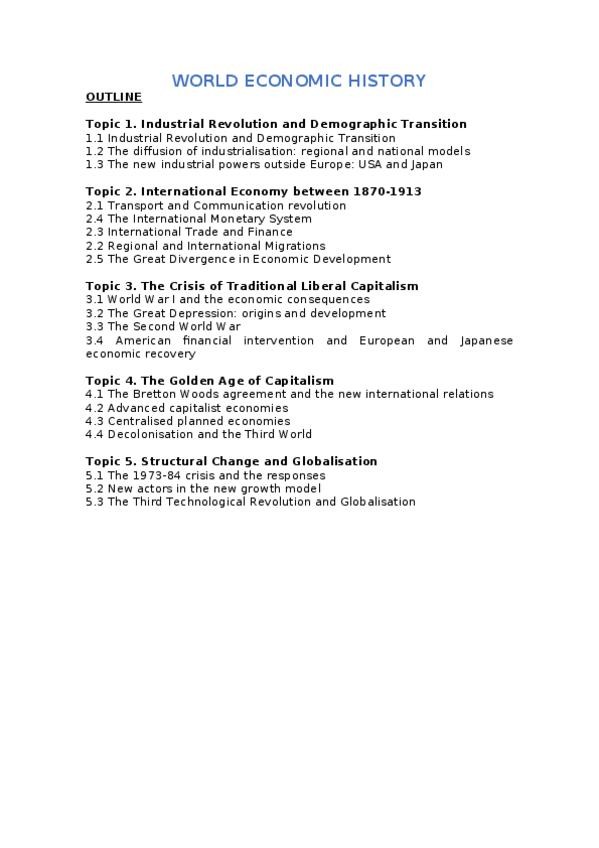 WORLD ECONOMIC HISTORY

OUTLINE

Topic 1. Industrial Revolution and Demographic Transition
1.1 Industrial Revolution and Demographic Transition
1.2 The diffusion of industrialisation: regional and national models
1.3 The new industrial powers outside Europe: USA and Japan

Topic 2. International Economy between 1870-1913
2.1 Transport and Communication revolution
2.4 The International Monetary System
2.3 International Trade and Finance
2.2 Regional and International Migrations
2.5 The Great Divergence in Economic Development

Topic 3. The Crisis of Traditional Liberal Capitalism
3.1 World War I and the economic consequences
3.2 The Great Depression: origins and development
3.3 The Second World War
3.4 American financial intervention and European and Japanese economic recovery

Topic 4. The Golden Age of Capitalism
4.1 The Bretton Woods agreement and the new international relations
4.2 Advanced capitalist economies
4.3 Centralised planned economies
4.4 Decolonisation and the Third World

Topic 5. Structural Change and Globalisation
5.1 The 1973-84 crisis and the responses
5.2 New actors in the new growth model
5.3 The Third Technological Revolution and Globalisation